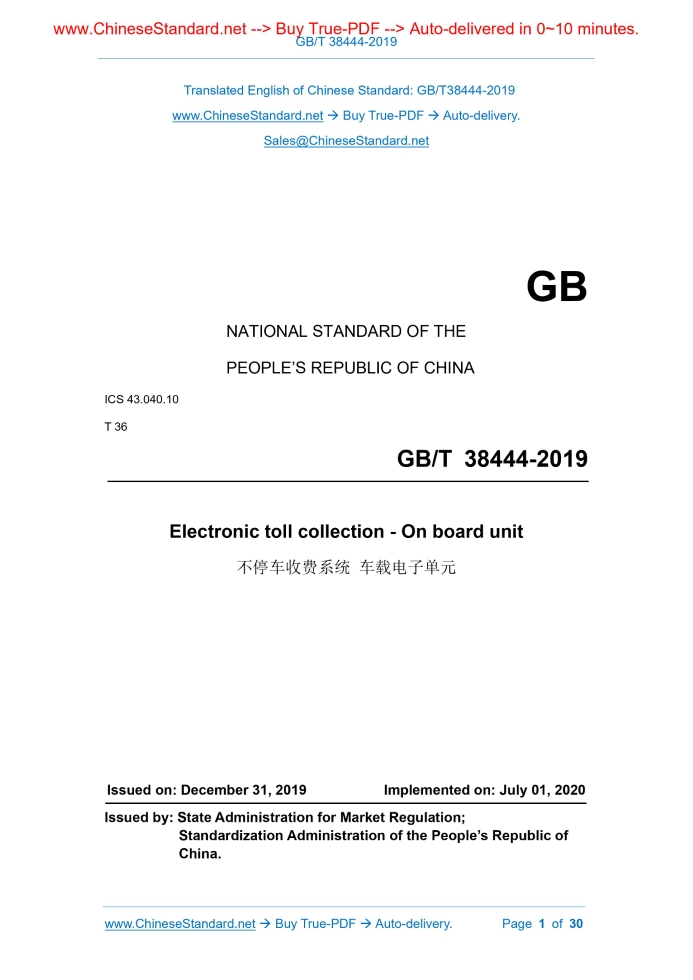 www.ChineseStandard.net --> Buy True-PDF --> Auto-delivered in 0~10 minutes.
GB/T 38444-2019

Translated English of Chinese Standard: GB/T38444-2019
www.ChineseStandard.net → Buy True-PDF → Auto-delivery.
Sales@ChineseStandard.net

GB

NATIONAL STANDARD OF THE
PEOPLE'S REPUBLIC OF CHINA

ICS 43.040.10
T 36

GB/T 38444-2019

Electronic toll collection - On board unit
不停车收费系统 车载电子单元

Issued on: December 31, 2019 Implemented on: July 01, 2020

Issued by: State Administration for Market Regulation;
Standardization Administration of the People's Republic of China.

www.ChineseStandard.net → Buy True-PDF → Auto-delivery. Page 1 of 30